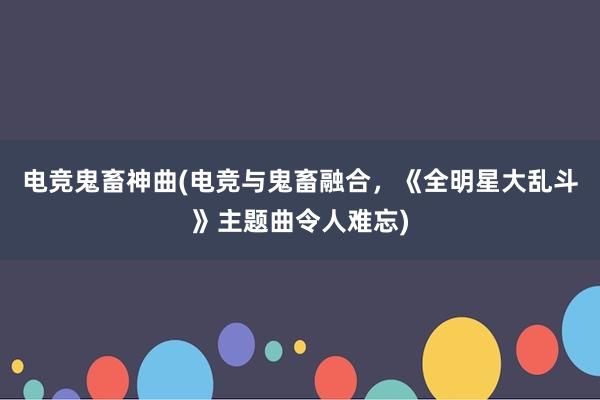 电竞鬼畜神曲(电竞与鬼畜融合，《全明星大乱斗》主题曲令人难忘)